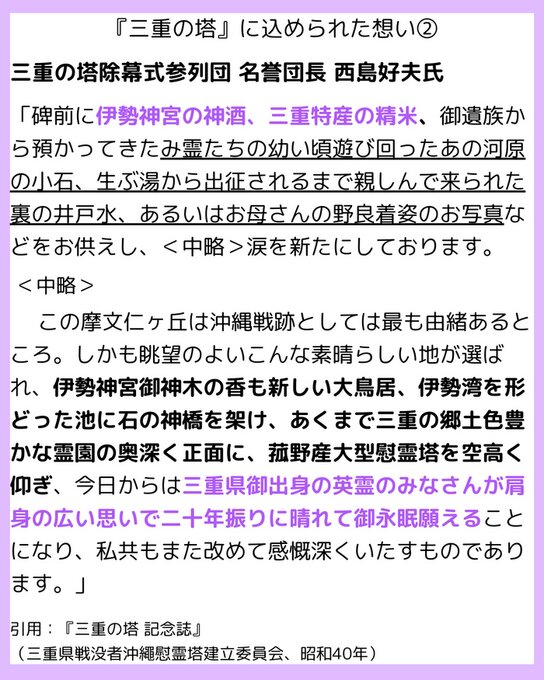 『三重の塔』に込められた想い②

三重の塔除幕式参列団 名誉団長 西島好夫氏

「碑前に伊勢神宮の神酒、三重特産の精米、御遺族から預かってきたみ霊たちの幼い頃遊び回ったあの河原の小石、生ぶ湯から出征されるまで親しんで来られた裏の井戸水、あるいはお母さんの野良着姿のお写真などをお供えし、＜中略＞涙を新たにしております。

＜中略＞

この摩文仁ヶ丘は沖縄戦跡としては最も由緒あるところ。しかも眺望のよいこんな素晴らしい地が選ばれ、伊勢神宮御神木の香も新しい大鳥居、伊勢湾を形どった池に石の神橋を架け、あくまで三重の郷土色豊かな霊園の奥深く正面に、菰野産大型慰霊塔を空高く仰ぎ、今日からは三重県御出身の英霊のみなさんが肩身の広い思いで二十年振りに晴れて御永眠願えることになり、私共もまた改めて感慨深くいたすものであります。」

引用：『三重の塔 記念誌』
（三重県戦没者沖縄慰霊塔建立委員会、昭和40年）